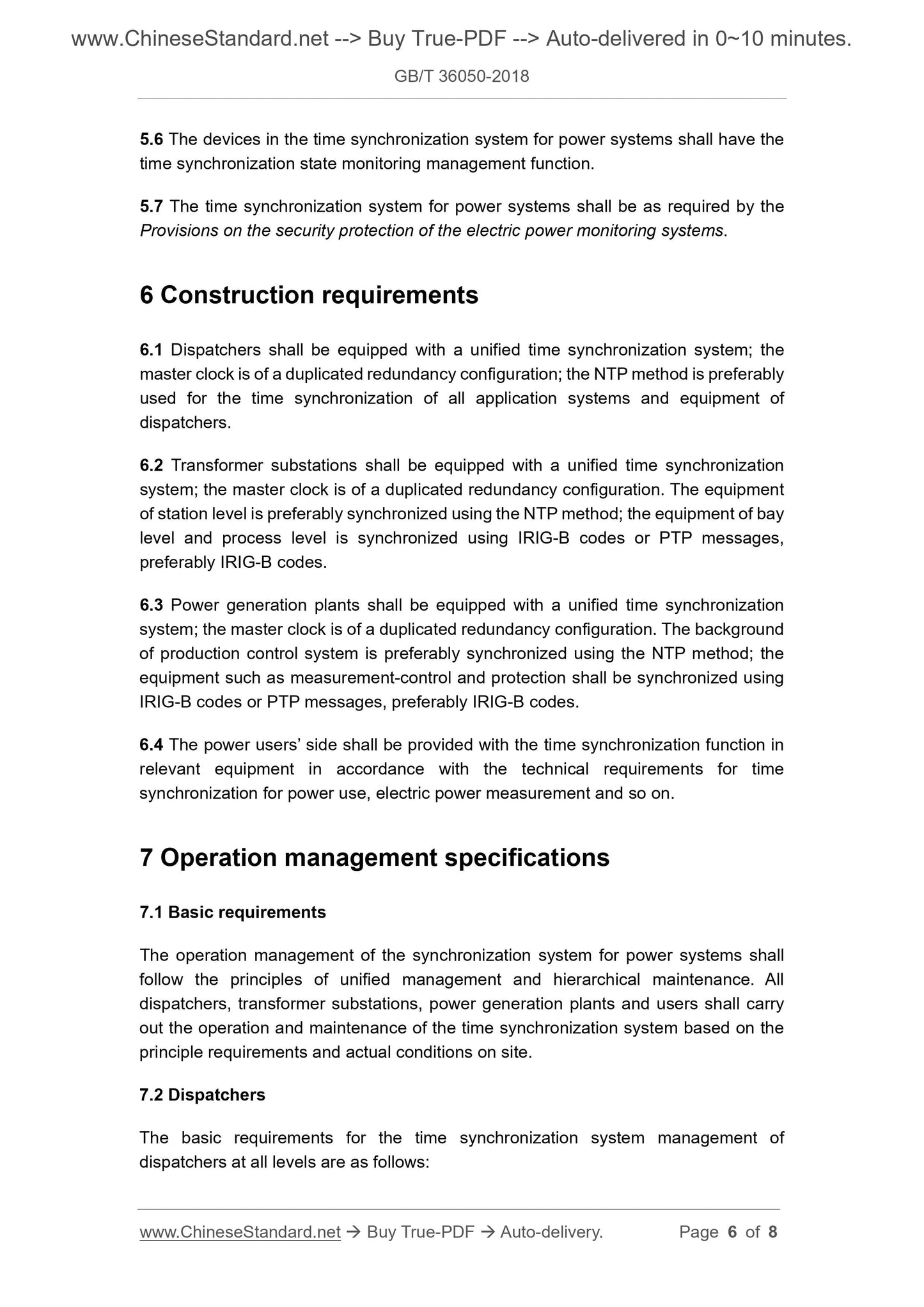 www.ChineseStandard.net --> Buy True-PDF --> Auto-delivered in 0~10 minutes.

GB/T 36050-2018

5.6 The devices in the time synchronization system for power systems shall have the time synchronization state monitoring management function.

5.7 The time synchronization system for power systems shall be as required by the Provisions on the security protection of the electric power monitoring systems.

6 Construction requirements

6.1 Dispatchers shall be equipped with a unified time synchronization system; the master clock is of a duplicated redundancy configuration; the NTP method is preferably used for the time synchronization of all application systems and equipment of dispatchers.

6.2 Transformer substations shall be equipped with a unified time synchronization system; the master clock is of a duplicated redundancy configuration. The equipment of station level is preferably synchronized using the NTP method; the equipment of bay level and process level is synchronized using IRIG-B codes or PTP messages, preferably IRIG-B codes.

6.3 Power generation plants shall be equipped with a unified time synchronization system; the master clock is of a duplicated redundancy configuration. The background of production control system is preferably synchronized using the NTP method; the equipment such as measurement-control and protection shall be synchronized using IRIG-B codes or PTP messages, preferably IRIG-B codes.

6.4 The power users' side shall be provided with the time synchronization function in relevant equipment in accordance with the technical requirements for time synchronization for power use, electric power measurement and so on.

7 Operation management specifications

7.1 Basic requirements

The operation management of the synchronization system for power systems shall follow the principles of unified management and hierarchical maintenance. All dispatchers, transformer substations, power generation plants and users shall carry out the operation and maintenance of the time synchronization system based on the principle requirements and actual conditions on site.

7.2 Dispatchers

The basic requirements for the time synchronization system management of dispatchers at all levels are as follows:

www.ChineseStandard.net → Buy True-PDF → Auto-delivery. Page 6 of 8